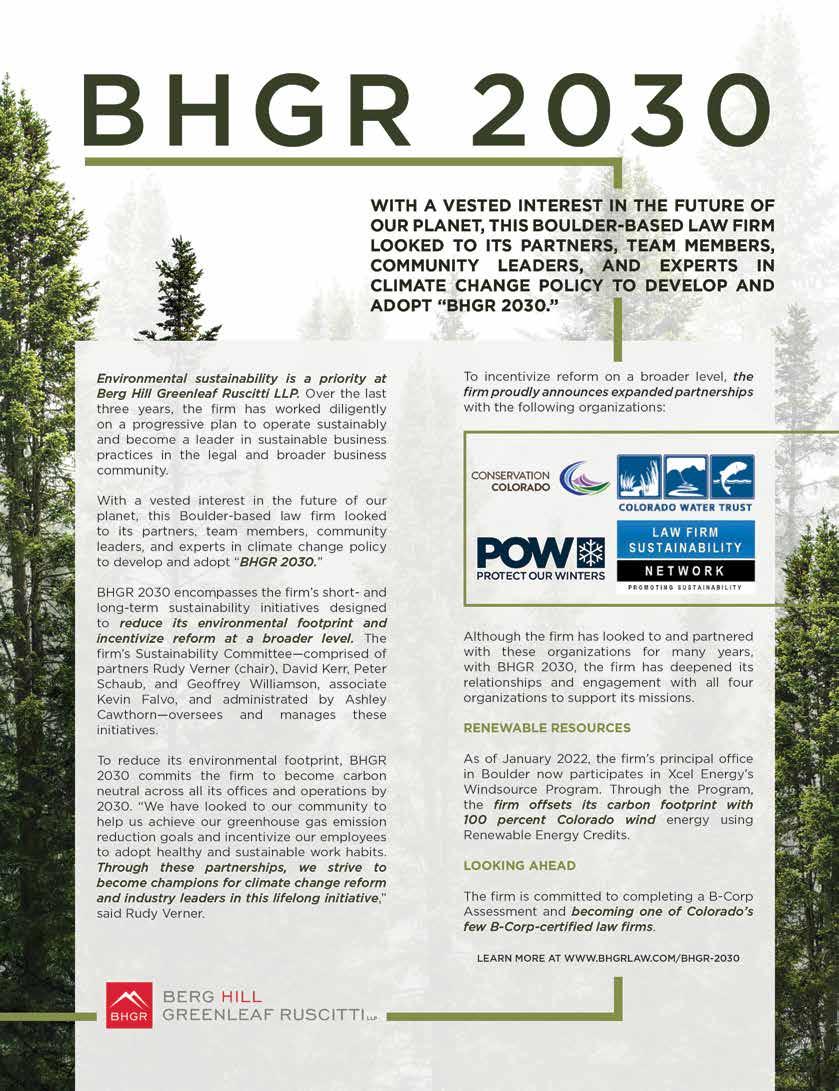 BHGR 2030

WITH A VESTED INTEREST IN THE FUTURE OF OUR PLANET, THIS BOULDER-BASED LAW FIRM LOOKED TO ITS PARTNERS, TEAM MEMBERS, COMMUNITY LEADERS, AND EXPERTS IN CLIMATE CHANGE POLICY TO DEVELOP AND ADOPT "BHGR 2030."

Environmental sustainability is a priority at Berg Hill Greenleaf Ruscitti LLP. Over the last three years, the firm has worked diligently on a progressive plan to operate sustainably and become a leader in sustainable business practices in the legal and broader business community.

With a vested interest in the future of our planet, this Boulder-based law firm looked to its partners, team members, community leaders, and experts in climate change policy to develop and adopt "BHGR 2030."

BHGR 2030 encompasses the firm's short- and long-term sustainability initiatives designed to reduce its environmental footprint and incentivize reform at a broader level. The firm's Sustainability Committee—comprised of partners Rudy Verner (chair), David Kerr, Peter Schaub, and Geoffrey Williamson, associate Kevin Falvo, and administrated by Ashley Cawthorn—oversees and manages these initiatives.

To reduce its environmental footprint, BHGR 2030 commits the firm to become carbon neutral across all its offices and operations by 2030. "We have looked to our community to help us achieve our greenhouse gas emission reduction goals and incentivize our employees to adopt healthy and sustainable work habits. Through these partnerships, we strive to become champions for climate change reform and industry leaders in this lifelong initiative," said Rudy Verner.

To incentivize reform on a broader level, the firm proudly announces expanded partnerships with the following organizations:

CONSERVATION COLORADO

COLORADO WATER TRUST

POW PROTECT OUR WINTERS

LAW FIRM SUSTAINABILITY NETWORK PROMOTING SUSTAINABILITY

Although the firm has looked to and partnered with these organizations for many years, with BHGR 2030, the firm has deepened its relationships and engagement with all four organizations to support its missions.

RENEWABLE RESOURCES

As of January 2022, the firm's principal office in Boulder now participates in Xcel Energy's Windsource Program. Through the Program, the firm offsets its carbon footprint with 100 percent Colorado wind energy using Renewable Energy Credits.

LOOKING AHEAD

The firm is committed to completing a B-Corp Assessment and becoming one of Colorado's few B-Corp-certified law firms.

LEARN MORE AT WWW.BHGRLAW.COM/BHGR-2030

BHGR BERG HILL GREENLEAF RUSCITTI LLP